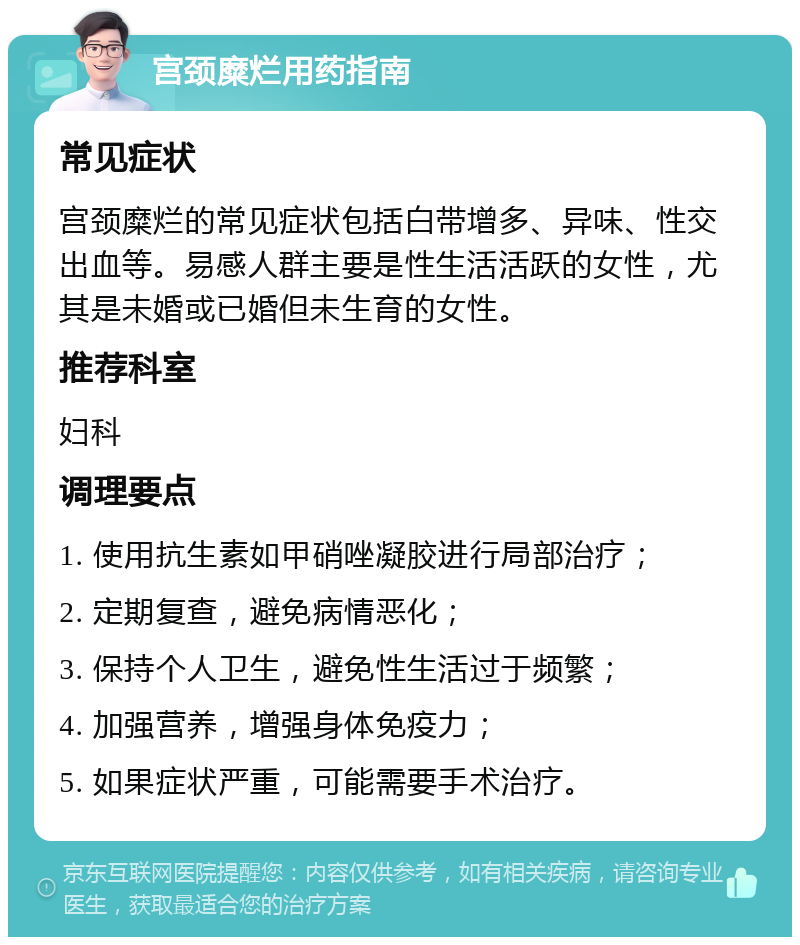 宫颈糜烂用药指南

常见症状

宫颈糜烂的常见症状包括白带增多、异味、性交出血等。易感人群主要是性生活活跃的女性，尤其是未婚或已婚但未生育的女性。

推荐科室

妇科

调理要点

1. 使用抗生素如甲硝唑凝胶进行局部治疗；

2. 定期复查，避免病情恶化；

3. 保持个人卫生，避免性生活过于频繁；

4. 加强营养，增强身体免疫力；

5. 如果症状严重，可能需要手术治疗。

京东互联网医院提醒您：内容仅供参考，如有相关疾病，请咨询专业医生，获取最适合您的治疗方案